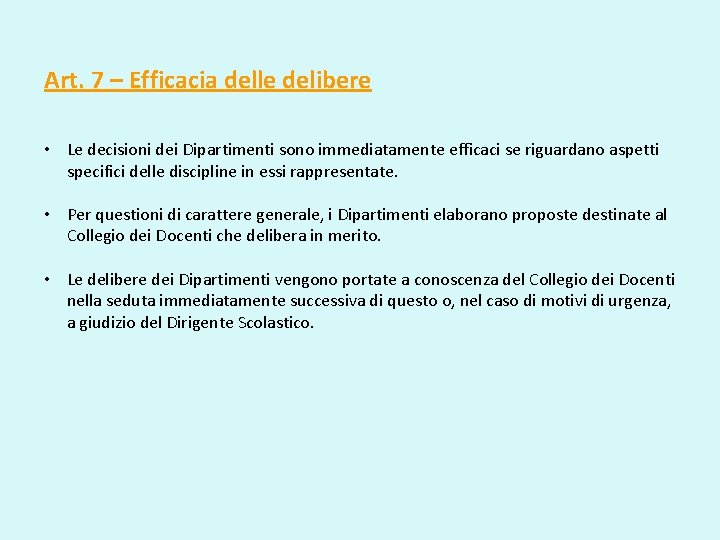 Art. 7 – Efficacia delle delibere

• Le decisioni dei Dipartimenti sono immediatamente efficaci se riguardano aspetti specifici delle discipline in essi rappresentate.

• Per questioni di carattere generale, i Dipartimenti elaborano proposte destinate al Collegio dei Docenti che delibera in merito.

• Le delibere dei Dipartimenti vengono portate a conoscenza del Collegio dei Docenti nella seduta immediatamente successiva di questo o, nel caso di motivi di urgenza, a giudizio del Dirigente Scolastico.